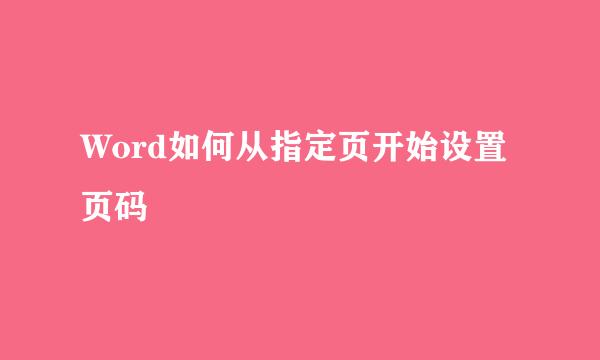 Word如何从指定页开始设置页码